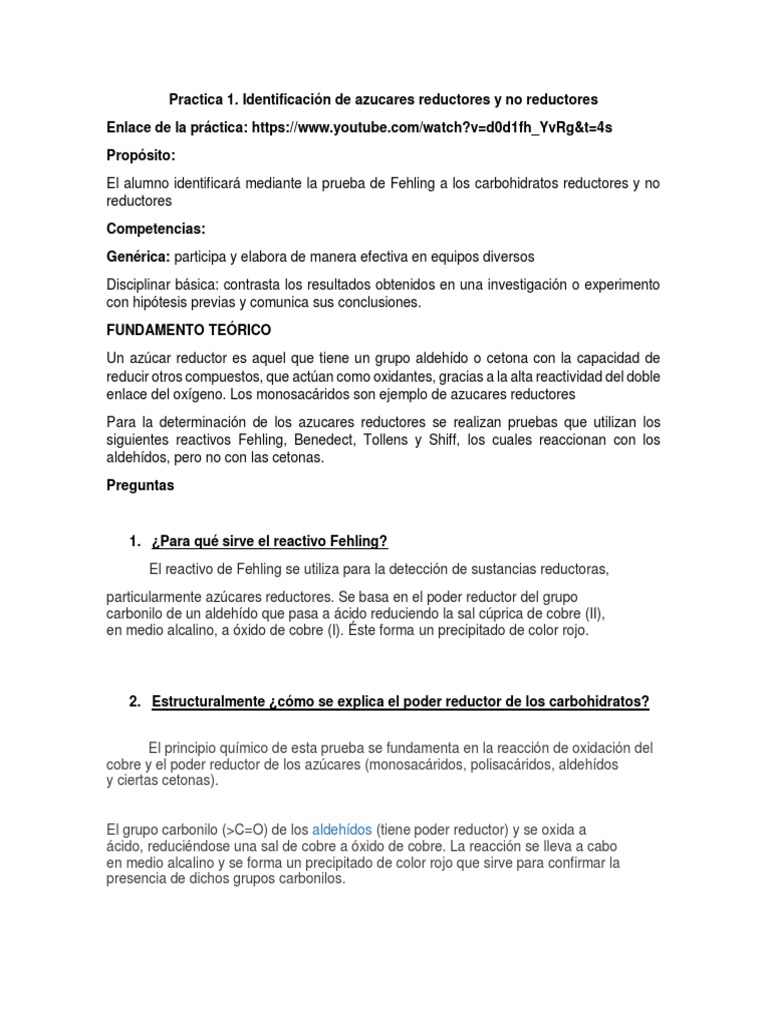 Practica 1. Identificación de azucares reductores y no reductores

Enlace de la práctica: https://www.youtube.com/watch?v=d0d1fh_YvRg&t=4s

Propósito:

El alumno identificará mediante la prueba de Fehling a los carbohidratos reductores y no reductores

Competencias:

Genérica: participa y elabora de manera efectiva en equipos diversos

Disciplinar básica: contrasta los resultados obtenidos en una investigación o experimento con hipótesis previas y comunica sus conclusiones.

FUNDAMENTO TEÓRICO

Un azúcar reductor es aquel que tiene un grupo aldehído o cetona con la capacidad de reducir otros compuestos, que actúan como oxidantes, gracias a la alta reactividad del doble enlace del oxígeno. Los monosacáridos son ejemplo de azucares reductores

Para la determinación de los azucares reductores se realizan pruebas que utilizan los siguientes reactivos Fehling, Benedect, Tollens y Shiff, los cuales reaccionan con los aldehídos, pero no con las cetonas.

Preguntas

1. ¿Para qué sirve el reactivo Fehling?

El reactivo de Fehling se utiliza para la detección de sustancias reductoras,

particularmente azúcares reductores. Se basa en el poder reductor del grupo carbonilo de un aldehído que pasa a ácido reduciendo la sal cúprica de cobre (II), en medio alcalino, a óxido de cobre (I). Éste forma un precipitado de color rojo.

2. Estructuralmente ¿cómo se explica el poder reductor de los carbohidratos?

El principio químico de esta prueba se fundamenta en la reacción de oxidación del cobre y el poder reductor de los azúcares (monosacáridos, polisacáridos, aldehídos y ciertas cetonas).

El grupo carbonilo (>C=O) de los aldehídos (tiene poder reductor) y se oxida a ácido, reduciéndose una sal de cobre a óxido de cobre. La reacción se lleva a cabo en medio alcalino y se forma un precipitado de color rojo que sirve para confirmar la presencia de dichos grupos carbonilos.